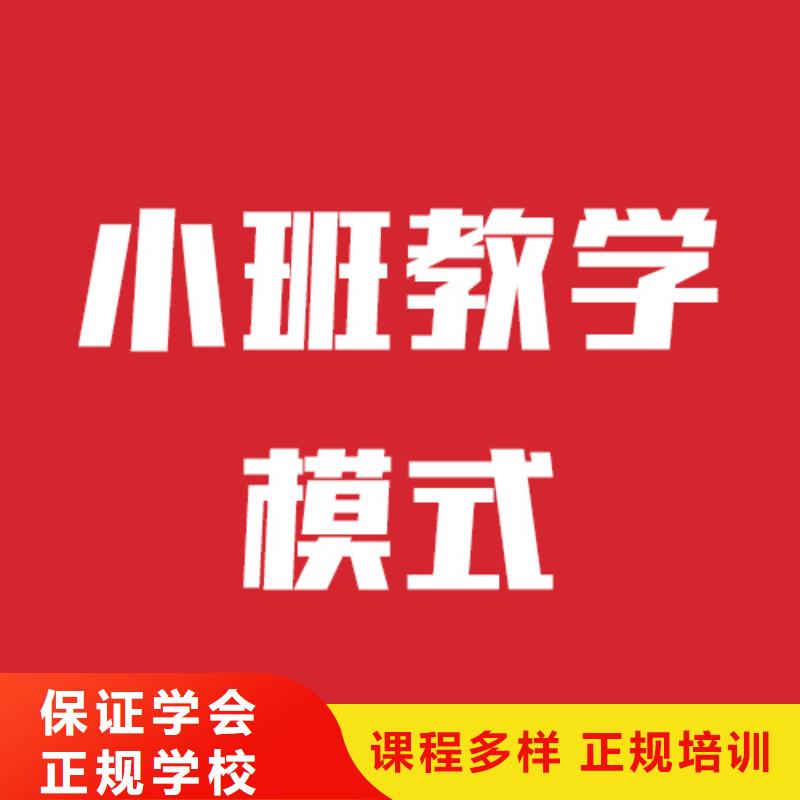 小班教学
模式

保证学会
正规学校

课程多样 正规培训